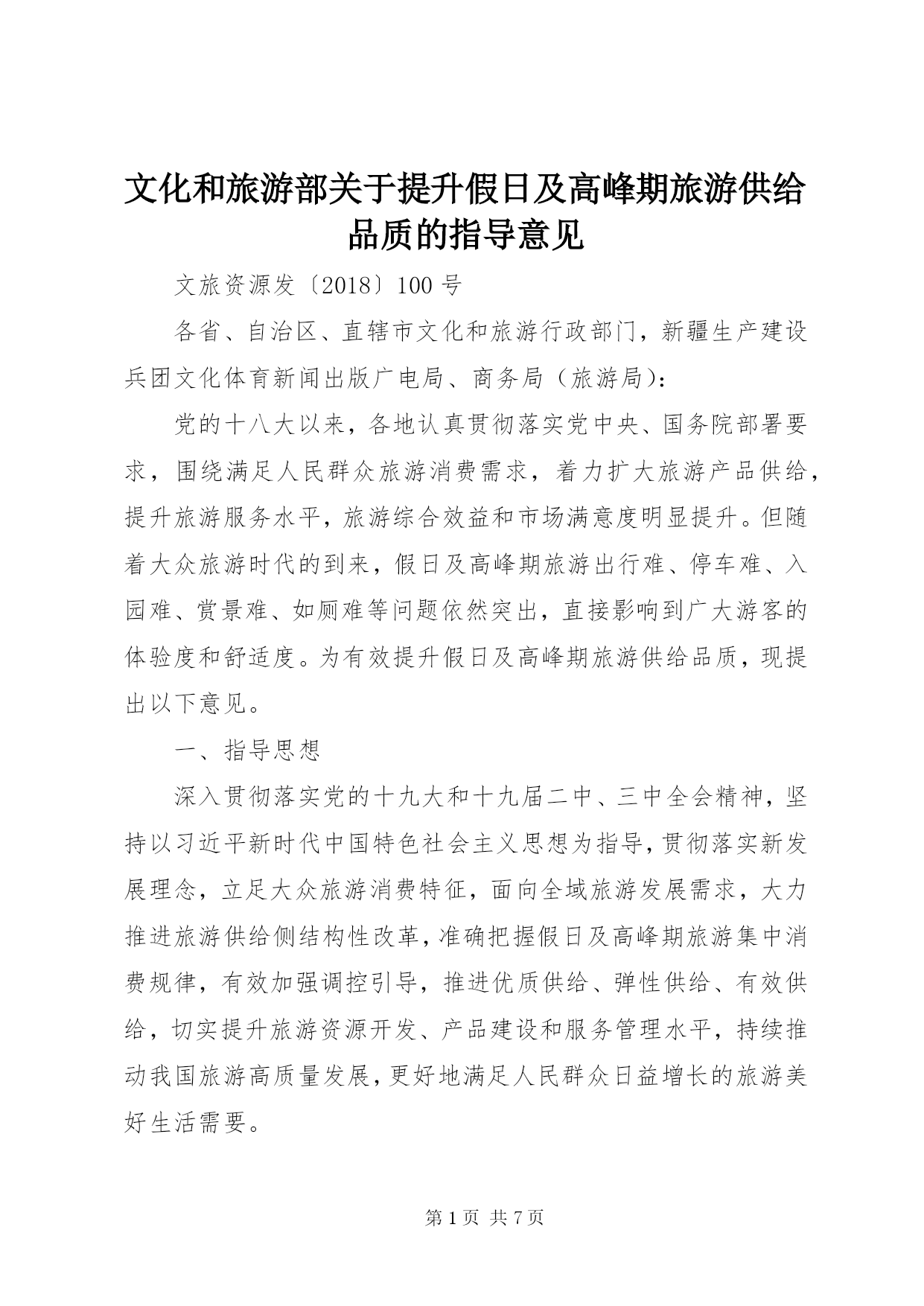 文化和旅游部关于提升假日及高峰期旅游供给品质的指导意见

文旅资源发〔2018〕100 号

各省、自治区、直辖市文化和旅游行政部门，新疆生产建设兵团文化体育新闻出版广电局、商务局（旅游局）：

党的十八大以来，各地认真贯彻落实党中央、国务院部署要求，围绕满足人民群众旅游消费需求，着力扩大旅游产品供给，提升旅游服务水平，旅游综合效益和市场满意度明显提升。但随着大众旅游时代的到来，假日及高峰期旅游出行难、停车难、入园难、赏景难、如厕难等问题依然突出，直接影响到广大游客的体验度和舒适度。为有效提升假日及高峰期旅游供给品质，现提出以下意见。

一、指导思想

深入贯彻落实党的十九大和十九届二中、三中全会精神，坚持以习近平新时代中国特色社会主义思想为指导，贯彻落实新发展理念，立足大众旅游消费特征，面向全域旅游发展需求，大力推进旅游供给侧结构性改革，准确把握假日及高峰期旅游集中消费规律，有效加强调控引导，推进优质供给、弹性供给、有效供给，切实提升旅游资源开发、产品建设和服务管理水平，持续推动我国旅游高质量发展，更好地满足人民群众日益增长的旅游美好生活需要。

第 1 页 共 7 页